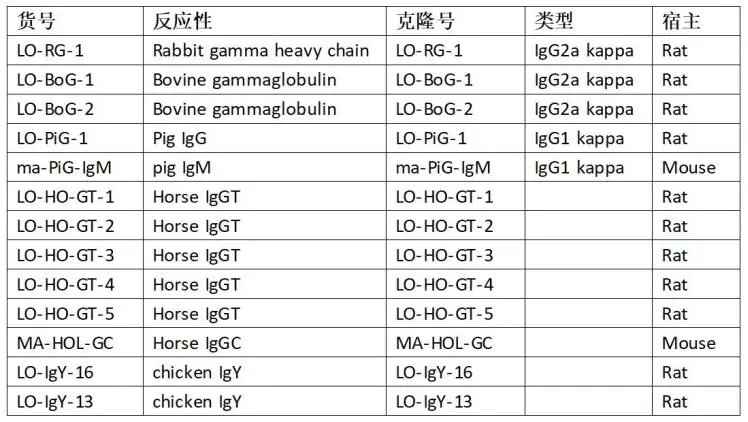 | 货号 | 反应性 | 克隆号 | 类型 | 宿主 |
|---|---|---|---|---|
| LO-RG-1 | Rabbit gamma heavy chain | LO-RG-1 | IgG2a kappa | Rat |
| LO-BoG-1 | Bovine gammaglobulin | LO-BoG-1 | IgG2a kappa | Rat |
| LO-BoG-2 | Bovine gammaglobulin | LO-BoG-2 | IgG2a kappa | Rat |
| LO-PiG-1 | Pig IgG | LO-PiG-1 | IgG1 kappa | Rat |
| ma-PiG-IgM | pig IgM | ma-PiG-IgM | IgG1 kappa | Mouse |
| LO-HO-GT-1 | Horse IgGT | LO-HO-GT-1 | | Rat |
| LO-HO-GT-2 | Horse IgGT | LO-HO-GT-2 | | Rat |
| LO-HO-GT-3 | Horse IgGT | LO-HO-GT-3 | | Rat |
| LO-HO-GT-4 | Horse IgGT | LO-HO-GT-4 | | Rat |
| LO-HO-GT-5 | Horse IgGT | LO-HO-GT-5 | | Rat |
| MA-HOL-GC | Horse IgGC | MA-HOL-GC | | Mouse |
| LO-IgY-16 | chicken IgY | LO-IgY-16 | | Rat |
| LO-IgY-13 | chicken IgY | LO-IgY-13 | | Rat |